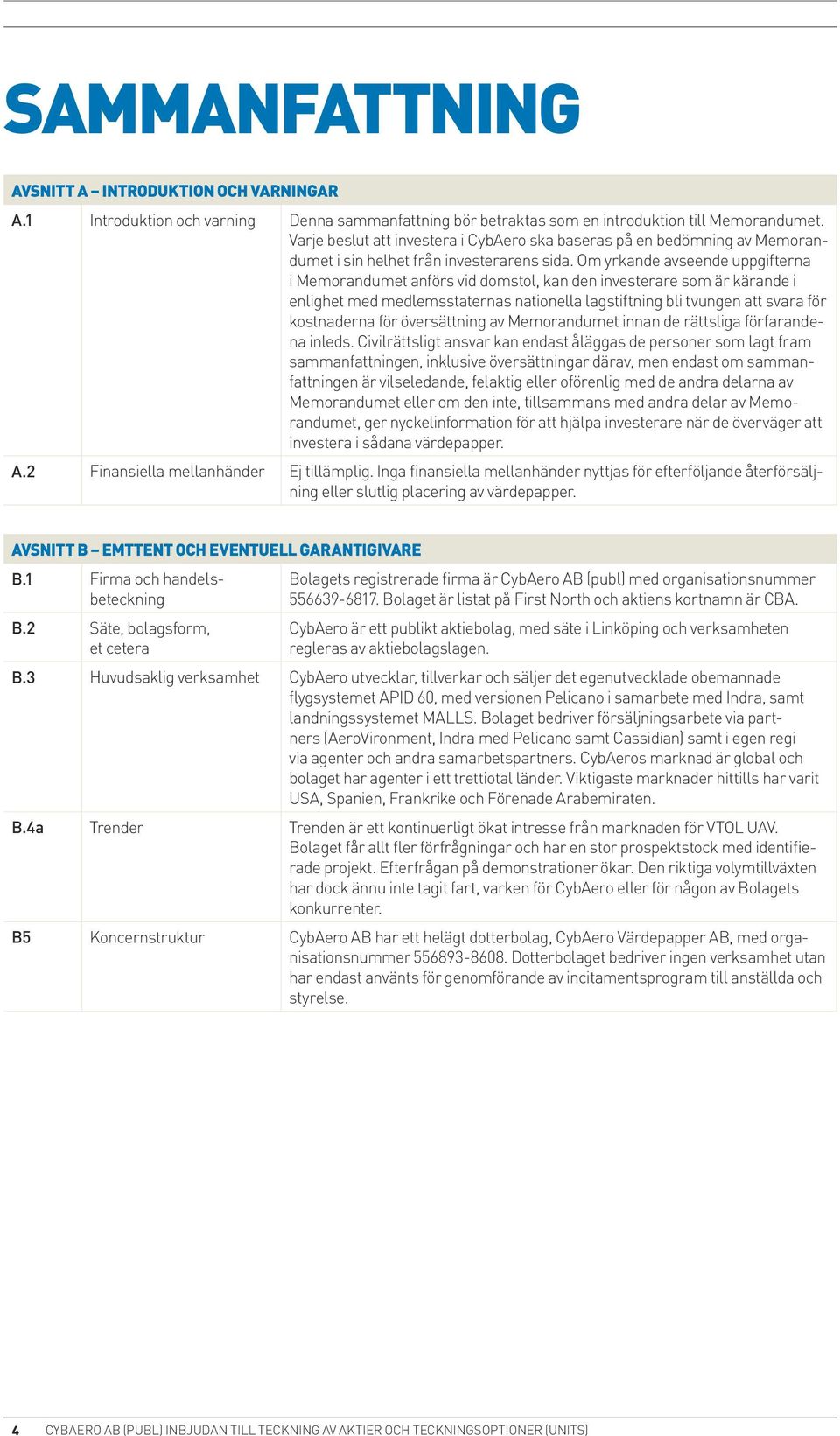 SAMMANFATTNING

AVSNITT A – INTRODUKTION OCH VARNINGAR

| | | |
|---|---|---|
| A.1 | Introduktion och varning | Denna sammanfattning bör betraktas som en introduktion till Memorandumet. Varje beslut att investera i CybAero ska baseras på en bedömning av Memorandumet i sin helhet från investerarens sida. Om yrkande avseende uppgifterna i Memorandumet anförs vid domstol, kan den investerare som är kärande i enlighet med medlemsstaternas nationella lagstiftning bli tvungen att svara för kostnaderna för översättning av Memorandumet innan de rättsliga förfarandena inleds. Civilrättsligt ansvar kan endast åläggas de personer som lagt fram sammanfattningen, inklusive översättningar därav, men endast om sammanfattningen är vilseledande, felaktig eller oförenlig med de andra delarna av Memorandumet eller om den inte, tillsammans med andra delar av Memorandumet, ger nyckelinformation för att hjälpa investerare när de överväger att investera i sådana värdepapper. |
| A.2 | Finansiella mellanhänder | Ej tillämplig. Inga finansiella mellanhänder nyttjas för efterföljande återförsäljning eller slutlig placering av värdepapper. |

AVSNITT B – EMTTENT OCH EVENTUELL GARANTIGIVARE

| | | |
|---|---|---|
| B.1 | Firma och handelsbeteckning | Bolagets registrerade firma är CybAero AB (publ) med organisationsnummer 556639-6817. Bolaget är listat på First North och aktiens kortnamn är CBA. |
| B.2 | Säte, bolagsform, et cetera | CybAero är ett publikt aktiebolag, med säte i Linköping och verksamheten regleras av aktiebolagslagen. |
| B.3 | Huvudsaklig verksamhet | CybAero utvecklar, tillverkar och säljer det egenutvecklade obemannade flygsystemet APID 60, med versionen Pelicano i samarbete med Indra, samt landningssystemet MALLS. Bolaget bedriver försäljningsarbete via partners (AeroVironment, Indra med Pelicano samt Cassidian) samt i egen regi via agenter och andra samarbetspartners. CybAeros marknad är global och bolaget har agenter i ett trettiotal länder. Viktigaste marknader hittills har varit USA, Spanien, Frankrike och Förenade Arabemiraten. |
| B.4a | Trender | Trenden är ett kontinuerligt ökat intresse från marknaden för VTOL UAV. Bolaget får allt fler förfrågningar och har en stor prospektstock med identifierade projekt. Efterfrågan på demonstrationer ökar. Den riktiga volymtillväxten har dock ännu inte tagit fart, varken för CybAero eller för någon av Bolagets konkurrenter. |
| B5 | Koncernstruktur | CybAero AB har ett helägt dotterbolag, CybAero Värdepapper AB, med organisationsnummer 556893-8608. Dotterbolaget bedriver ingen verksamhet utan har endast använts för genomförande av incitamentsprogram till anställda och styrelse. |

4 CYBAERO AB (PUBL) INBJUDAN TILL TECKNING AV AKTIER OCH TECKNINGSOPTIONER (UNITS)